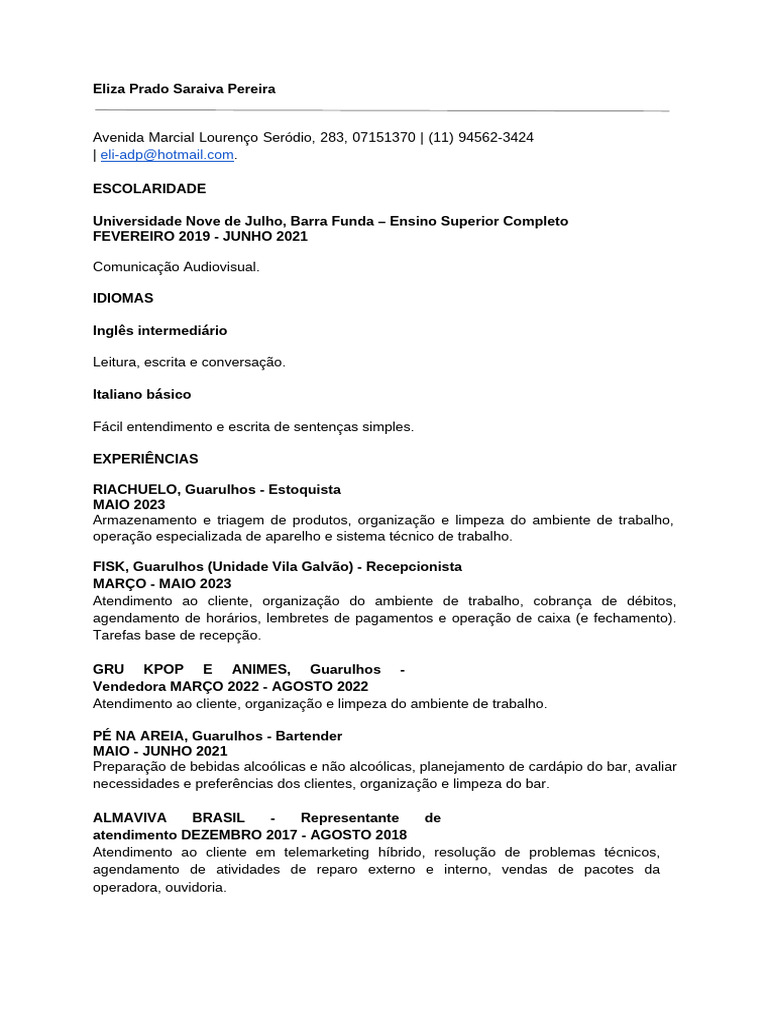 Eliza Prado Saraiva Pereira

Avenida Marcial Lourenço Seródio, 283, 07151370 | (11) 94562-3424 | eli-adp@hotmail.com.

ESCOLARIDADE

Universidade Nove de Julho, Barra Funda – Ensino Superior Completo
FEVEREIRO 2019 - JUNHO 2021

Comunicação Audiovisual.

IDIOMAS

Inglês intermediário

Leitura, escrita e conversação.

Italiano básico

Fácil entendimento e escrita de sentenças simples.

EXPERIÊNCIAS

RIACHUELO, Guarulhos - Estoquista
MAIO 2023
Armazenamento e triagem de produtos, organização e limpeza do ambiente de trabalho, operação especializada de aparelho e sistema técnico de trabalho.

FISK, Guarulhos (Unidade Vila Galvão) - Recepcionista
MARÇO - MAIO 2023
Atendimento ao cliente, organização do ambiente de trabalho, cobrança de débitos, agendamento de horários, lembretes de pagamentos e operação de caixa (e fechamento). Tarefas base de recepção.

GRU KPOP E ANIMES, Guarulhos - Vendedora MARÇO 2022 - AGOSTO 2022
Atendimento ao cliente, organização e limpeza do ambiente de trabalho.

PÉ NA AREIA, Guarulhos - Bartender
MAIO - JUNHO 2021
Preparação de bebidas alcoólicas e não alcoólicas, planejamento de cardápio do bar, avaliar necessidades e preferências dos clientes, organização e limpeza do bar.

ALMAVIVA BRASIL - Representante de atendimento DEZEMBRO 2017 - AGOSTO 2018
Atendimento ao cliente em telemarketing híbrido, resolução de problemas técnicos, agendamento de atividades de reparo externo e interno, vendas de pacotes da operadora, ouvidoria.